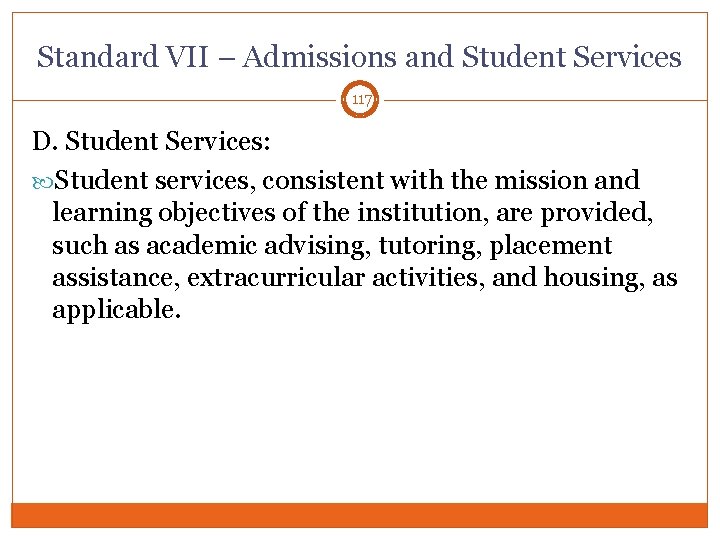 Standard VII – Admissions and Student Services

117

D. Student Services:

Student services, consistent with the mission and learning objectives of the institution, are provided, such as academic advising, tutoring, placement assistance, extracurricular activities, and housing, as applicable.